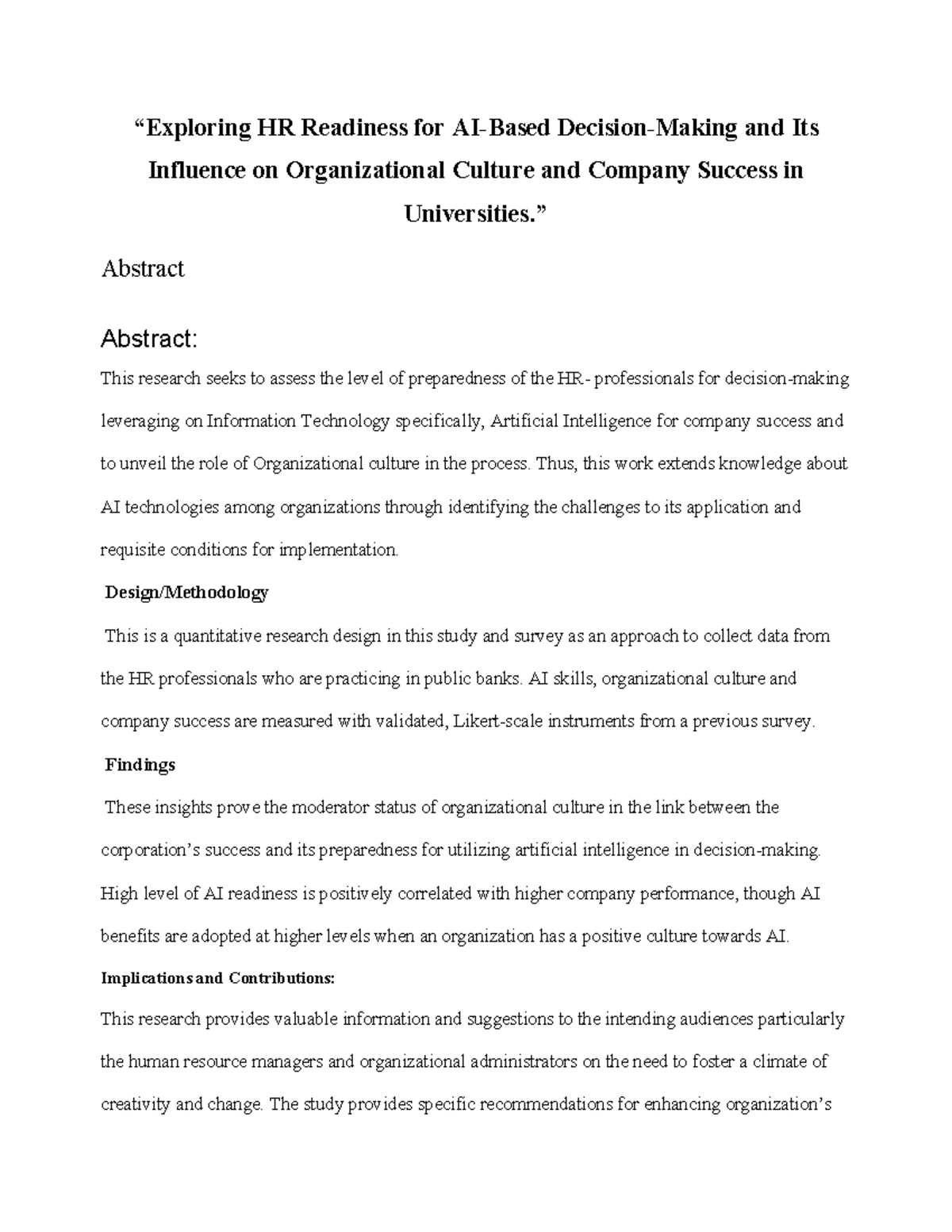 “Exploring HR Readiness for AI-Based Decision-Making and Its Influence on Organizational Culture and Company Success in Universities.”

Abstract

Abstract:

This research seeks to assess the level of preparedness of the HR- professionals for decision-making leveraging on Information Technology specifically, Artificial Intelligence for company success and to unveil the role of Organizational culture in the process. Thus, this work extends knowledge about AI technologies among organizations through identifying the challenges to its application and requisite conditions for implementation.

Design/Methodology

This is a quantitative research design in this study and survey as an approach to collect data from the HR professionals who are practicing in public banks. AI skills, organizational culture and company success are measured with validated, Likert-scale instruments from a previous survey.

Findings

These insights prove the moderator status of organizational culture in the link between the corporation’s success and its preparedness for utilizing artificial intelligence in decision-making. High level of AI readiness is positively correlated with higher company performance, though AI benefits are adopted at higher levels when an organization has a positive culture towards AI.

Implications and Contributions:

This research provides valuable information and suggestions to the intending audiences particularly the human resource managers and organizational administrators on the need to foster a climate of creativity and change. The study provides specific recommendations for enhancing organization’s